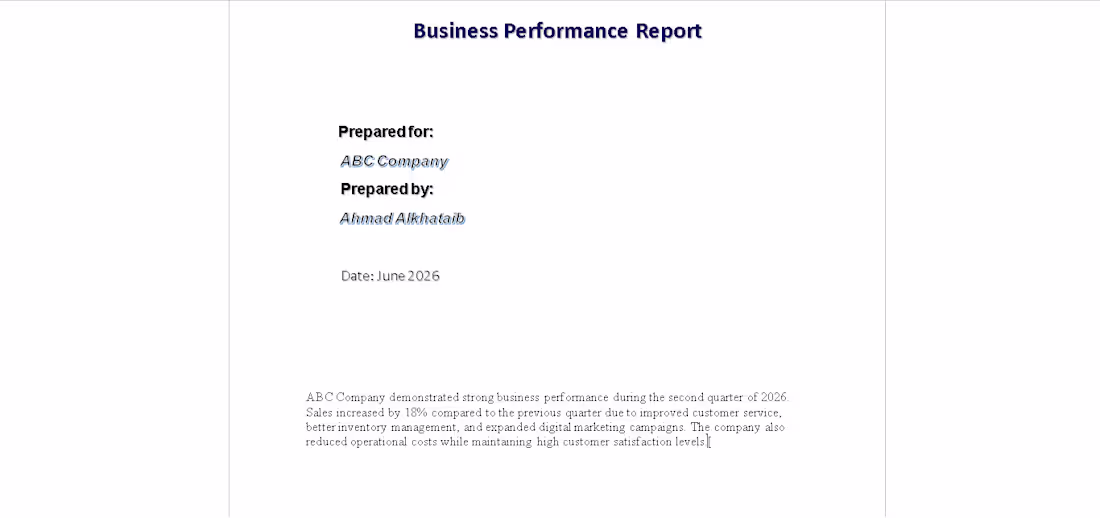 Business Performance Report

Prepared for:

ABC Company

Prepared by:

Ahmad Alkhataib

Date: June 2026

ABC Company demonstrated strong business performance during the second quarter of 2026. Sales increased by 18% compared to the previous quarter due to improved customer service, better inventory management, and expanded digital marketing campaigns. The company also reduced operational costs while maintaining high customer satisfaction levels.